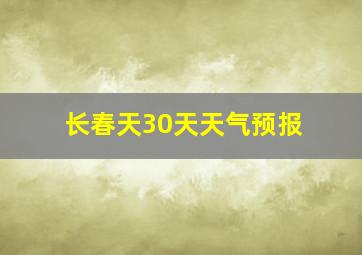 长春天30天天气预报